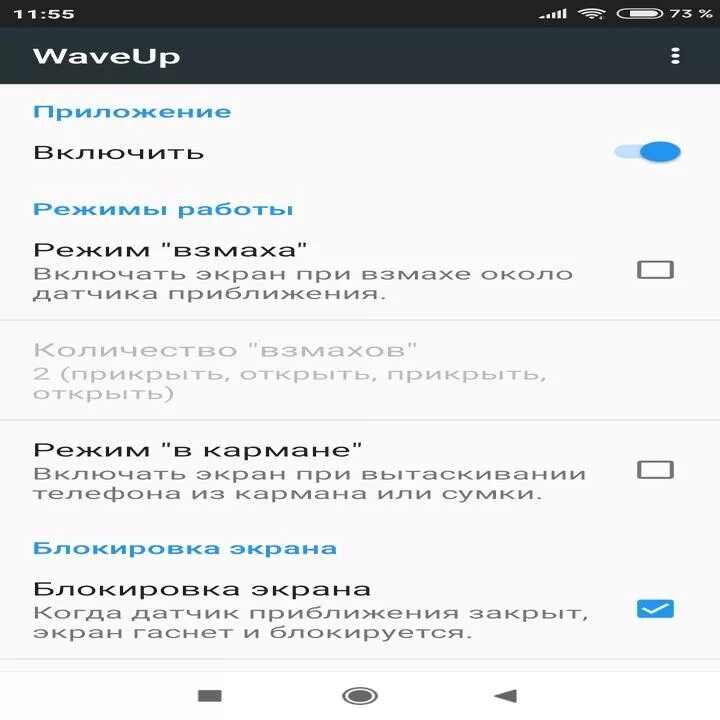 11:55 73 %

WaveUp

Приложение

Включить

Режимы работы

Режим "взмаха"
Включать экран при взмахе около датчика приближения.

Количество "взмахов"
2 (прикрыть, открыть, прикрыть, открыть)

Режим "в кармане"
Включать экран при вытаскивании телефона из кармана или сумки.

Блокировка экрана

Блокировка экрана
Когда датчик приближения закрыт, экран гаснет и блокируется.